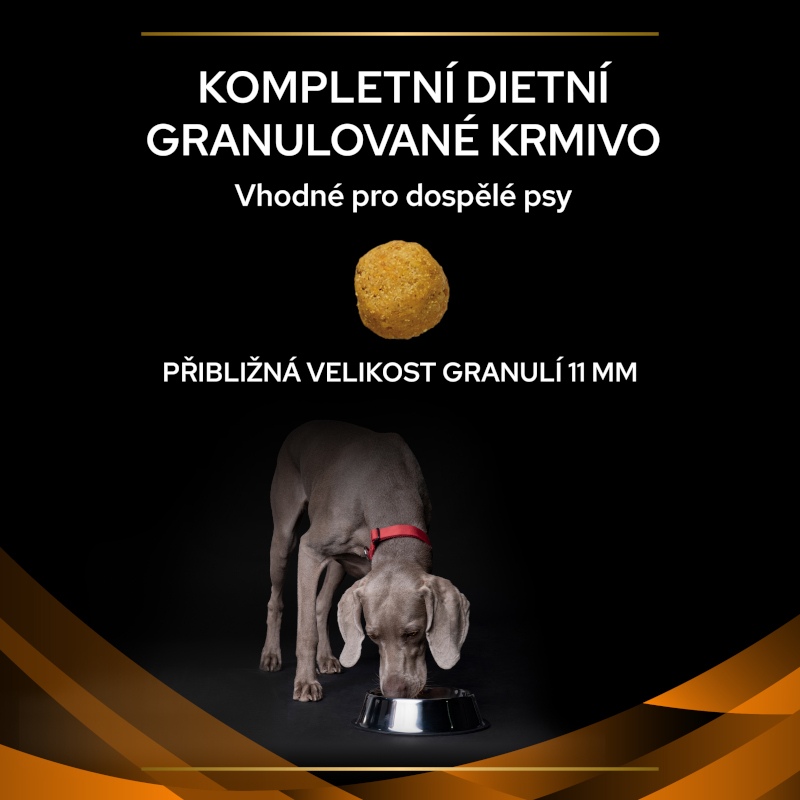 KOMPLETNÍ DIETNÍ GRANULOVANÉ KRMIVO

Vhodné pro dospělé psy

PŘIBLIŽNÁ VELIKOST GRANULÍ 11 MM